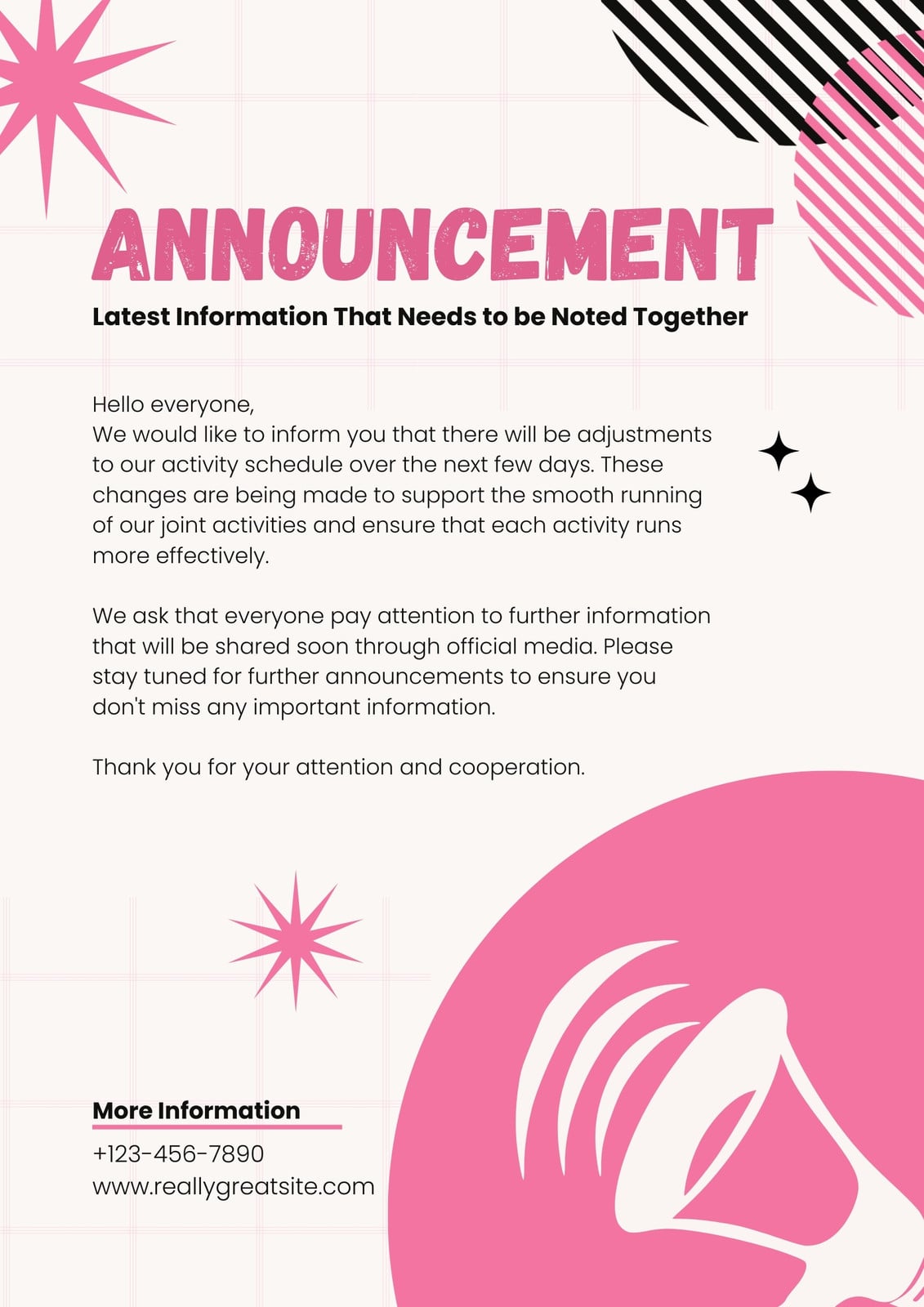 ANNOUNCEMENT

Latest Information That Needs to be Noted Together

Hello everyone,
We would like to inform you that there will be adjustments to our activity schedule over the next few days. These changes are being made to support the smooth running of our joint activities and ensure that each activity runs more effectively.

We ask that everyone pay attention to further information that will be shared soon through official media. Please stay tuned for further announcements to ensure you don't miss any important information.

Thank you for your attention and cooperation.

More Information

+123-456-7890
www.reallygreatsite.com